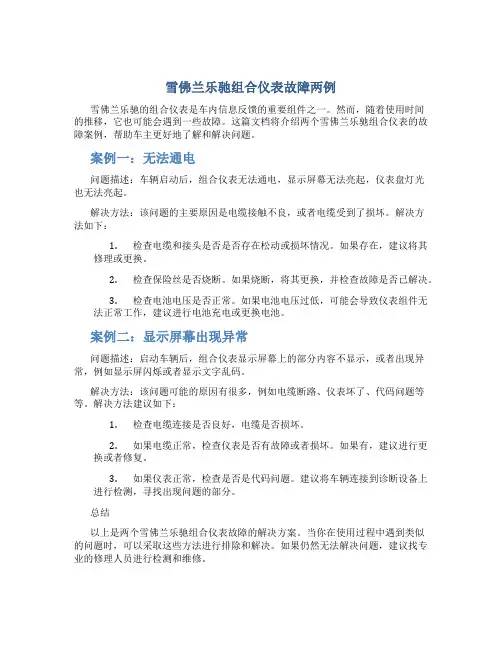 雪佛兰乐驰组合仪表故障两例

雪佛兰乐驰的组合仪表是车内信息反馈的重要组件之一。然而，随着使用时间的推移，它也可能会遇到一些故障。这篇文档将介绍两个雪佛兰乐驰组合仪表的故障案例，帮助车主更好地了解和解决问题。

案例一：无法通电

问题描述：车辆启动后，组合仪表无法通电，显示屏幕无法亮起，仪表盘灯光也无法亮起。

解决方法：该问题的主要原因是电缆接触不良，或者电缆受到了损坏。解决方法如下：

1. 检查电缆和接头是否是否存在松动或损坏情况。如果存在，建议将其修理或更换。

2. 检查保险丝是否烧断。如果烧断，将其更换，并检查故障是否已解决。

3. 检查电池电压是否正常。如果电池电压过低，可能会导致仪表组件无法正常工作，建议进行电池充电或更换电池。

案例二：显示屏幕出现异常

问题描述：启动车辆后，组合仪表显示屏幕上的部分内容不显示，或者出现异常，例如显示屏闪烁或者显示文字乱码。

解决方法：该问题可能的原因有很多，例如电缆断路、仪表坏了、代码问题等等。解决方法建议如下：

1. 检查电缆连接是否良好，电缆是否损坏。

2. 如果电缆正常，检查仪表是否有故障或者损坏。如果有，建议进行更换或者修复。

3. 如果仪表正常，检查是否是代码问题。建议将车辆连接到诊断设备上进行检测，寻找出现问题的部分。

总结

以上是两个雪佛兰乐驰组合仪表故障的解决方案。当你在使用过程中遇到类似的问题时，可以采取这些方法进行排除和解决。如果仍然无法解决问题，建议找专业的修理人员进行检测和维修。